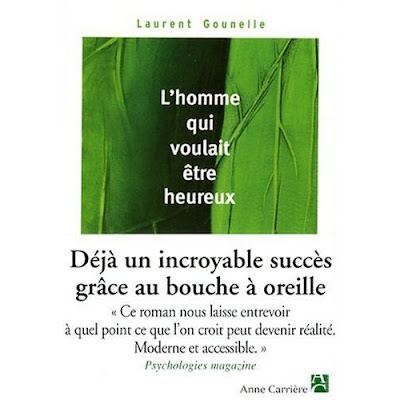 Laurent Gounelle

L'homme qui voulait être heureux

Déjà un incroyable succès grâce au bouche à oreille

« Ce roman nous laisse entrevoir à quel point ce que l'on croit peut devenir réalité. Moderne et accessible. »
Psychologies magazine

Anne Carrière